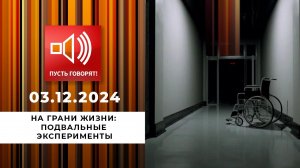 ПУСТЬ ГОВОРЯТ!

03.12.2024

НА ГРАНИ ЖИЗНИ: ПОДВАЛЬНЫЕ ЭКСПЕРИМЕНТЫ